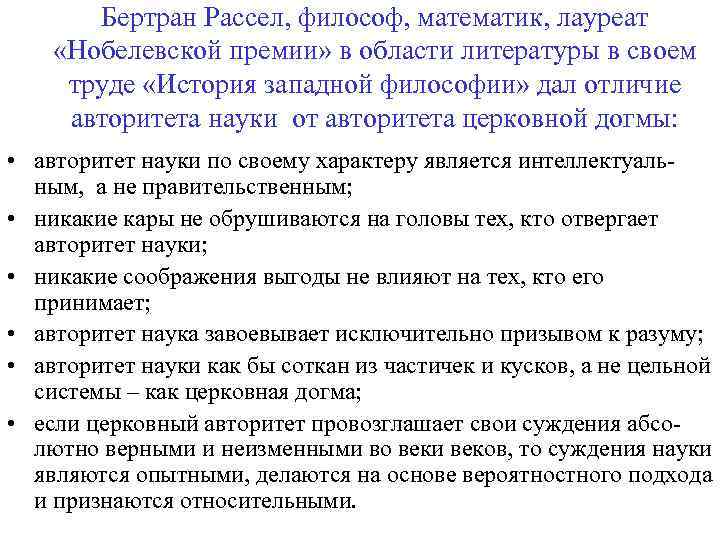 Бертран Рассел, философ, математик, лауреат «Нобелевской премии» в области литературы в своем труде «История западной философии» дал отличие авторитета науки от авторитета церковной догмы:

• авторитет науки по своему характеру является интеллектуальным, а не правительственным;
• никакие кары не обрушиваются на головы тех, кто отвергает авторитет науки;
• никакие соображения выгоды не влияют на тех, кто его принимает;
• авторитет наука завоевывает исключительно призывом к разуму;
• авторитет науки как бы соткан из частичек и кусков, а не цельной системы – как церковная догма;
• если церковный авторитет провозглашает свои суждения абсолютно верными и неизменными во веки веков, то суждения науки являются опытными, делаются на основе вероятностного подхода и признаются относительными.